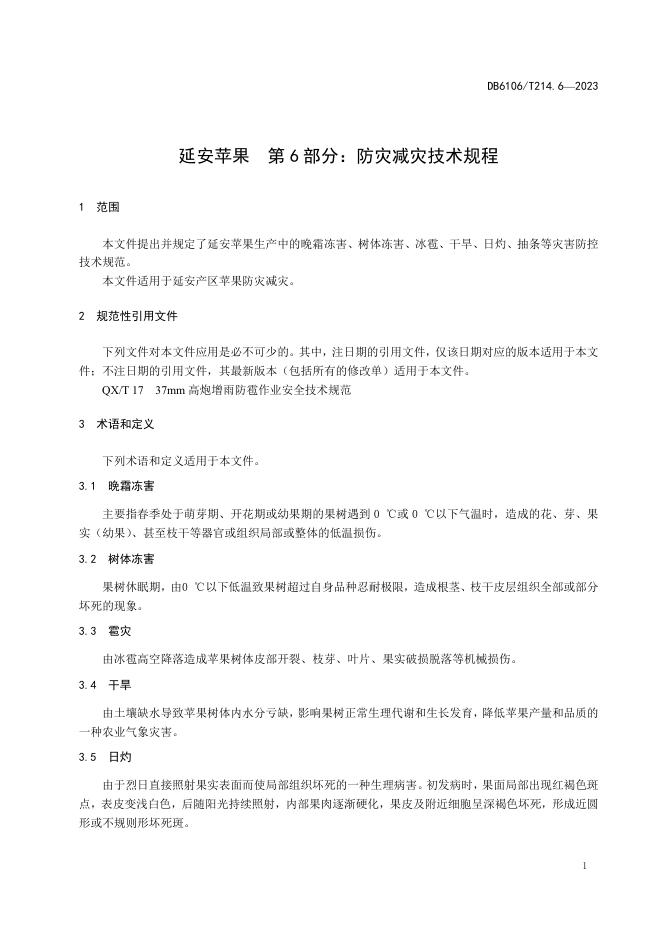 DB6106/T214.6—2023

延安苹果　第6部分：防灾减灾技术规程

1　范围

本文件提出并规定了延安苹果生产中的晚霜冻害、树体冻害、冰雹、干旱、日灼、抽条等灾害防控技术规范。
本文件适用于延安产区苹果防灾减灾。

2　规范性引用文件

下列文件对本文件应用是必不可少的。其中，注日期的引用文件，仅该日期对应的版本适用于本文件；不注日期的引用文件，其最新版本（包括所有的修改单）适用于本文件。
QX/T 17　37mm 高炮增雨防雹作业安全技术规范

3　术语和定义

下列术语和定义适用于本文件。

3.1　晚霜冻害

主要指春季处于萌芽期、开花期或幼果期的果树遇到 0 ℃或 0 ℃以下气温时，造成的花、芽、果实（幼果）、甚至枝干等器官或组织局部或整体的低温损伤。

3.2　树体冻害

果树休眠期，由0 ℃以下低温致果树超过自身品种忍耐极限，造成根茎、枝干皮层组织全部或部分坏死的现象。

3.3　雹灾

由冰雹高空降落造成苹果树体皮部开裂、枝芽、叶片、果实破损脱落等机械损伤。

3.4　干旱

由土壤缺水导致苹果树体内水分亏缺，影响果树正常生理代谢和生长发育，降低苹果产量和品质的一种农业气象灾害。

3.5　日灼

由于烈日直接照射果实表面而使局部组织坏死的一种生理病害。初发病时，果面局部出现红褐色斑点，表皮变浅白色，后随阳光持续照射，内部果肉逐渐硬化，果皮及附近细胞呈深褐色坏死，形成近圆形或不规则形坏死斑。

1